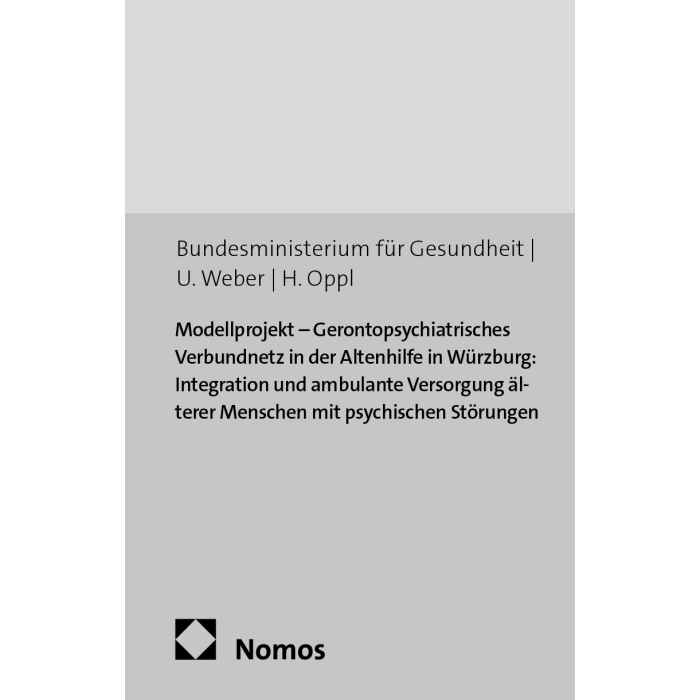 Bundesministerium für Gesundheit | U. Weber | H. Oppl

Modellprojekt – Gerontopsychiatrisches Verbundnetz in der Altenhilfe in Würzburg: Integration und ambulante Versorgung älterer Menschen mit psychischen Störungen

Nomos